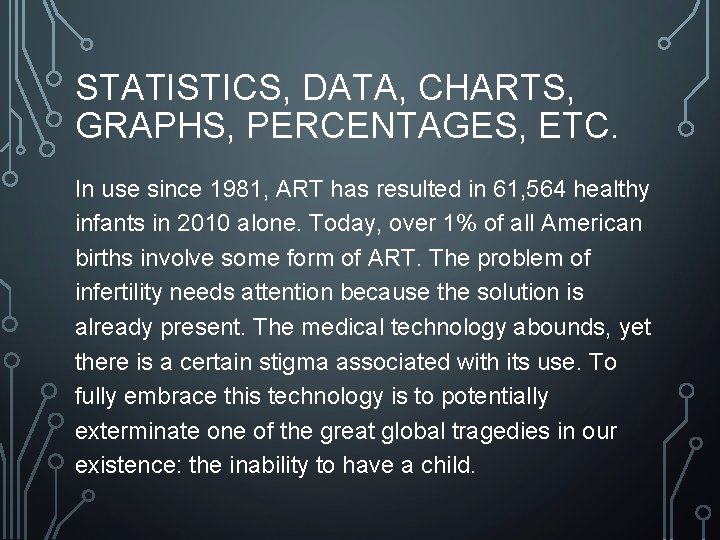 STATISTICS, DATA, CHARTS, GRAPHS, PERCENTAGES, ETC.

In use since 1981, ART has resulted in 61,564 healthy infants in 2010 alone. Today, over 1% of all American births involve some form of ART. The problem of infertility needs attention because the solution is already present. The medical technology abounds, yet there is a certain stigma associated with its use. To fully embrace this technology is to potentially exterminate one of the great global tragedies in our existence: the inability to have a child.